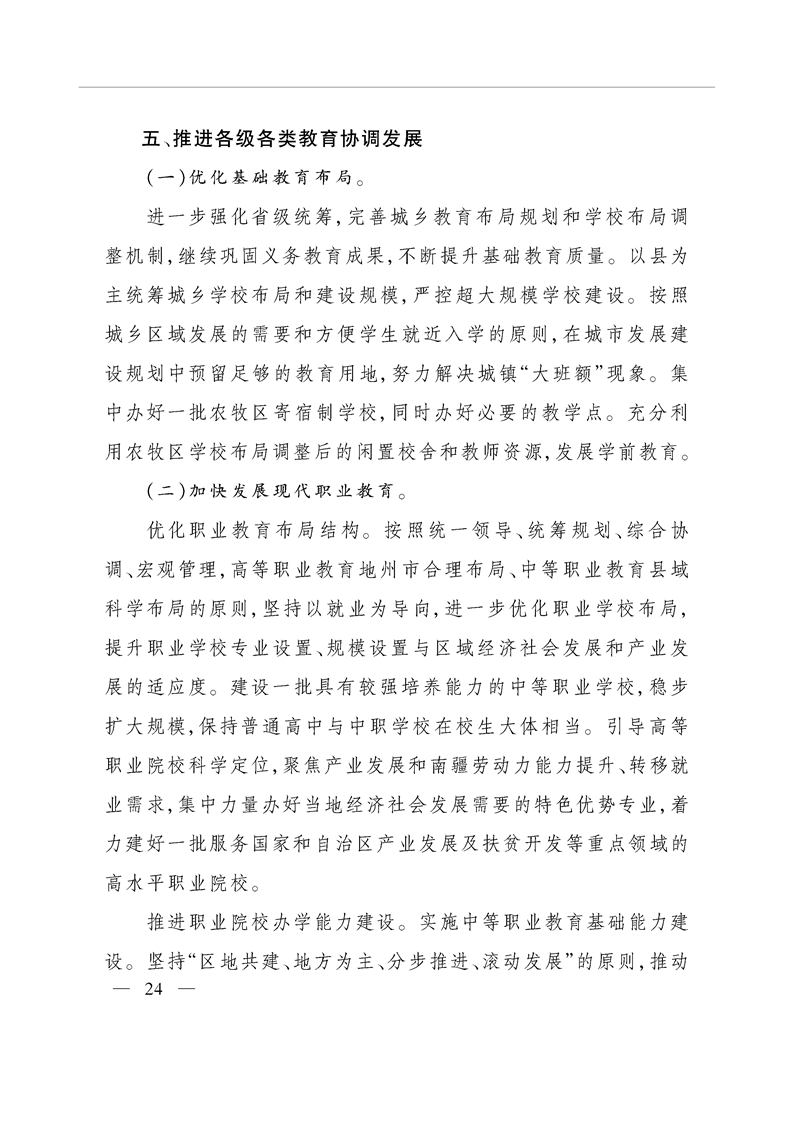 五、推进各级各类教育协调发展

（一）优化基础教育布局。

进一步强化省级统筹，完善城乡教育布局规划和学校布局调整机制，继续巩固义务教育成果，不断提升基础教育质量。以县为主统筹城乡学校布局和建设规模，严控超大规模学校建设。按照城乡区域发展的需要和方便学生就近入学的原则，在城市发展建设规划中预留足够的教育用地，努力解决城镇“大班额”现象。集中办好一批农牧区寄宿制学校，同时办好必要的教学点。充分利用农牧区学校布局调整后的闲置校舍和教师资源，发展学前教育。

（二）加快发展现代职业教育。

优化职业教育布局结构。按照统一领导、统筹规划、综合协调、宏观管理，高等职业教育地州市合理布局、中等职业教育县域科学布局的原则，坚持以就业为导向，进一步优化职业学校布局，提升职业学校专业设置、规模设置与区域经济社会发展和产业发展的适应度。建设一批具有较强培养能力的中等职业学校，稳步扩大规模，保持普通高中与中职学校在校生大体相当。引导高等职业院校科学定位，聚焦产业发展和南疆劳动力能力提升、转移就业需求，集中力量办好当地经济社会发展需要的特色优势专业，着力建好一批服务国家和自治区产业发展及扶贫开发等重点领域的高水平职业院校。

推进职业院校办学能力建设。实施中等职业教育基础能力建设。坚持“区地共建、地方为主、分步推进、滚动发展”的原则，推动

— 24 —